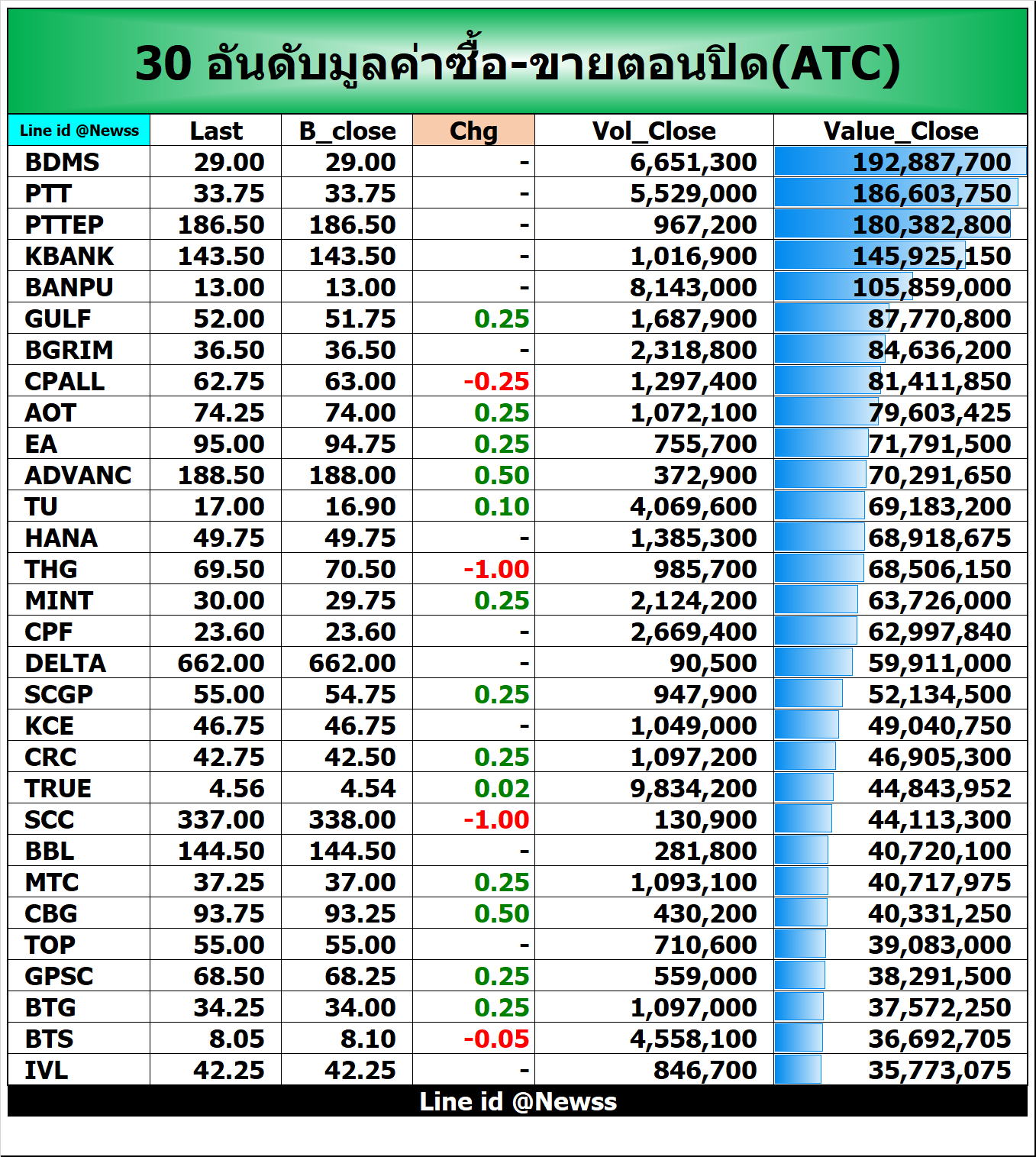 30 อันดับมูลค่าซื้อ-ขายตอนปิด(ATC)

| Line id @Newss | Last | B_close | Chg | Vol_Close | Value_Close |
|---|---|---|---|---|---|
| BDMS | 29.00 | 29.00 | - | 6,651,300 | 192,887,700 |
| PTT | 33.75 | 33.75 | - | 5,529,000 | 186,603,750 |
| PTTEP | 186.50 | 186.50 | - | 967,200 | 180,382,800 |
| KBANK | 143.50 | 143.50 | - | 1,016,900 | 145,925,150 |
| BANPU | 13.00 | 13.00 | - | 8,143,000 | 105,859,000 |
| GULF | 52.00 | 51.75 | 0.25 | 1,687,900 | 87,770,800 |
| BGRIM | 36.50 | 36.50 | - | 2,318,800 | 84,636,200 |
| CPALL | 62.75 | 63.00 | -0.25 | 1,297,400 | 81,411,850 |
| AOT | 74.25 | 74.00 | 0.25 | 1,072,100 | 79,603,425 |
| EA | 95.00 | 94.75 | 0.25 | 755,700 | 71,791,500 |
| ADVANC | 188.50 | 188.00 | 0.50 | 372,900 | 70,291,650 |
| TU | 17.00 | 16.90 | 0.10 | 4,069,600 | 69,183,200 |
| HANA | 49.75 | 49.75 | - | 1,385,300 | 68,918,675 |
| THG | 69.50 | 70.50 | -1.00 | 985,700 | 68,506,150 |
| MINT | 30.00 | 29.75 | 0.25 | 2,124,200 | 63,726,000 |
| CPF | 23.60 | 23.60 | - | 2,669,400 | 62,997,840 |
| DELTA | 662.00 | 662.00 | - | 90,500 | 59,911,000 |
| SCGP | 55.00 | 54.75 | 0.25 | 947,900 | 52,134,500 |
| KCE | 46.75 | 46.75 | - | 1,049,000 | 49,040,750 |
| CRC | 42.75 | 42.50 | 0.25 | 1,097,200 | 46,905,300 |
| TRUE | 4.56 | 4.54 | 0.02 | 9,834,200 | 44,843,952 |
| SCC | 337.00 | 338.00 | -1.00 | 130,900 | 44,113,300 |
| BBL | 144.50 | 144.50 | - | 281,800 | 40,720,100 |
| MTC | 37.25 | 37.00 | 0.25 | 1,093,100 | 40,717,975 |
| CBG | 93.75 | 93.25 | 0.50 | 430,200 | 40,331,250 |
| TOP | 55.00 | 55.00 | - | 710,600 | 39,083,000 |
| GPSC | 68.50 | 68.25 | 0.25 | 559,000 | 38,291,500 |
| BTG | 34.25 | 34.00 | 0.25 | 1,097,000 | 37,572,250 |
| BTS | 8.05 | 8.10 | -0.05 | 4,558,100 | 36,692,705 |
| IVL | 42.25 | 42.25 | - | 846,700 | 35,773,075 |

Line id @Newss